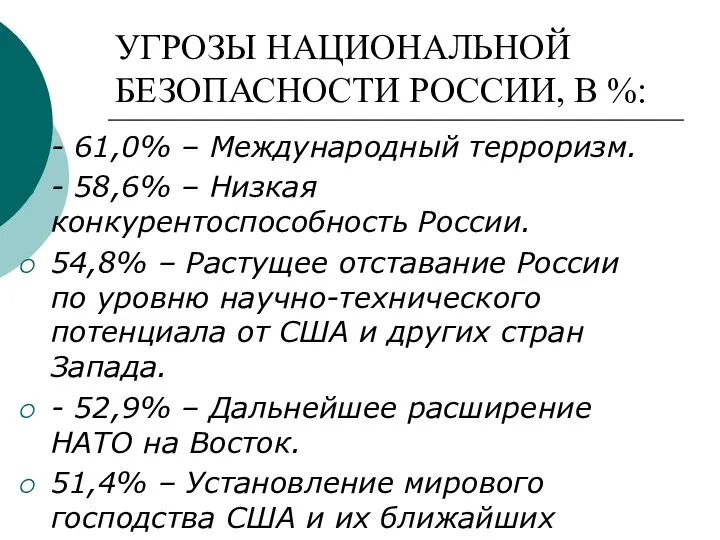 УГРОЗЫ НАЦИОНАЛЬНОЙ БЕЗОПАСНОСТИ РОССИИ, В %:

- 61,0% – Международный терроризм.

- 58,6% – Низкая конкурентоспособность России.

54,8% – Растущее отставание России по уровню научно-технического потенциала от США и других стран Запада.

- 52,9% – Дальнейшее расширение НАТО на Восток.

51,4% – Установление мирового господства США и их ближайших